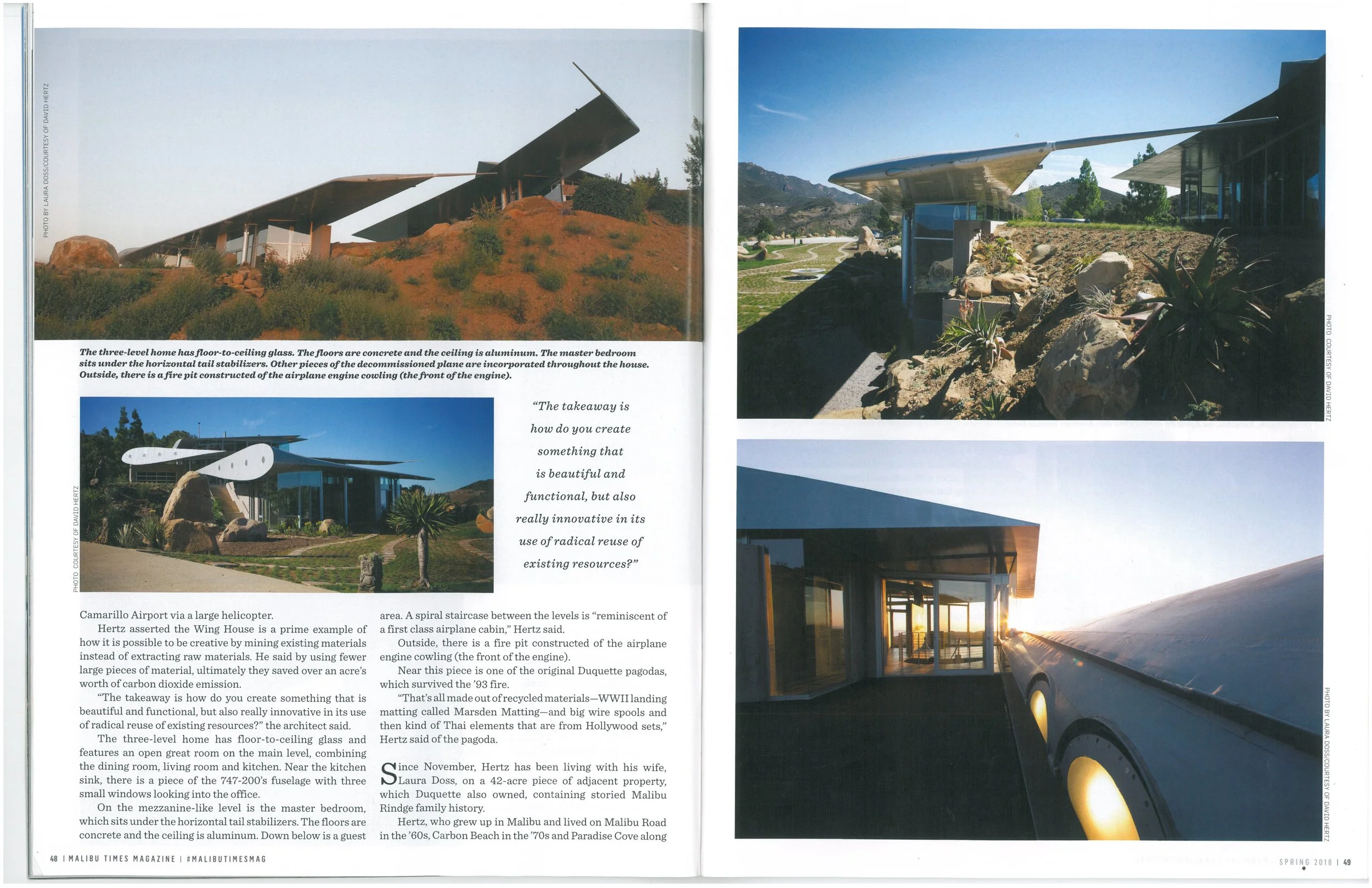 PHOTO BY LAURA DOSS/COURTESY OF DAVID HERTZ

The three-level home has floor-to-ceiling glass. The floors are concrete and the ceiling is aluminum. The master bedroom sits under the horizontal tail stabilizers. Other pieces of the decommissioned plane are incorporated throughout the house. Outside, there is a fire pit constructed of the airplane engine cowling (the front of the engine).

PHOTO COURTESY OF DAVID HERTZ

"The takeaway is how do you create something that is beautiful and functional, but also really innovative in its use of radical reuse of existing resources?"

Camarillo Airport via a large helicopter.

Hertz asserted the Wing House is a prime example of how it is possible to be creative by mining existing materials instead of extracting raw materials. He said by using fewer large pieces of material, ultimately they saved over an acre's worth of carbon dioxide emission.

"The takeaway is how do you create something that is beautiful and functional, but also really innovative in its use of radical reuse of existing resources?" the architect said.

The three-level home has floor-to-ceiling glass and features an open great room on the main level, combining the dining room, living room and kitchen. Near the kitchen sink, there is a piece of the 747-200's fuselage with three small windows looking into the office.

On the mezzanine-like level is the master bedroom, which sits under the horizontal tail stabilizers. The floors are concrete and the ceiling is aluminum. Down below is a guest area. A spiral staircase between the levels is "reminiscent of a first class airplane cabin," Hertz said.

Outside, there is a fire pit constructed of the airplane engine cowling (the front of the engine).

Near this piece is one of the original Duquette pagodas, which survived the '93 fire.

"That's all made out of recycled materials—WWII landing matting called Marsden Matting—and big wire spools and then kind of Thai elements that are from Hollywood sets," Hertz said of the pagoda.

Since November, Hertz has been living with his wife, Laura Doss, on a 42-acre piece of adjacent property, which Duquette also owned, containing storied Malibu Rindge family history.

Hertz, who grew up in Malibu and lived on Malibu Road in the '60s, Carbon Beach in the '70s and Paradise Cove along

48 | MALIBU TIMES MAGAZINE | #MALIBUTIMESMAG

PHOTO COURTESY OF DAVID HERTZ

PHOTO BY LAURA DOSS/COURTESY OF DAVID HERTZ

SPRING 2018 | 49